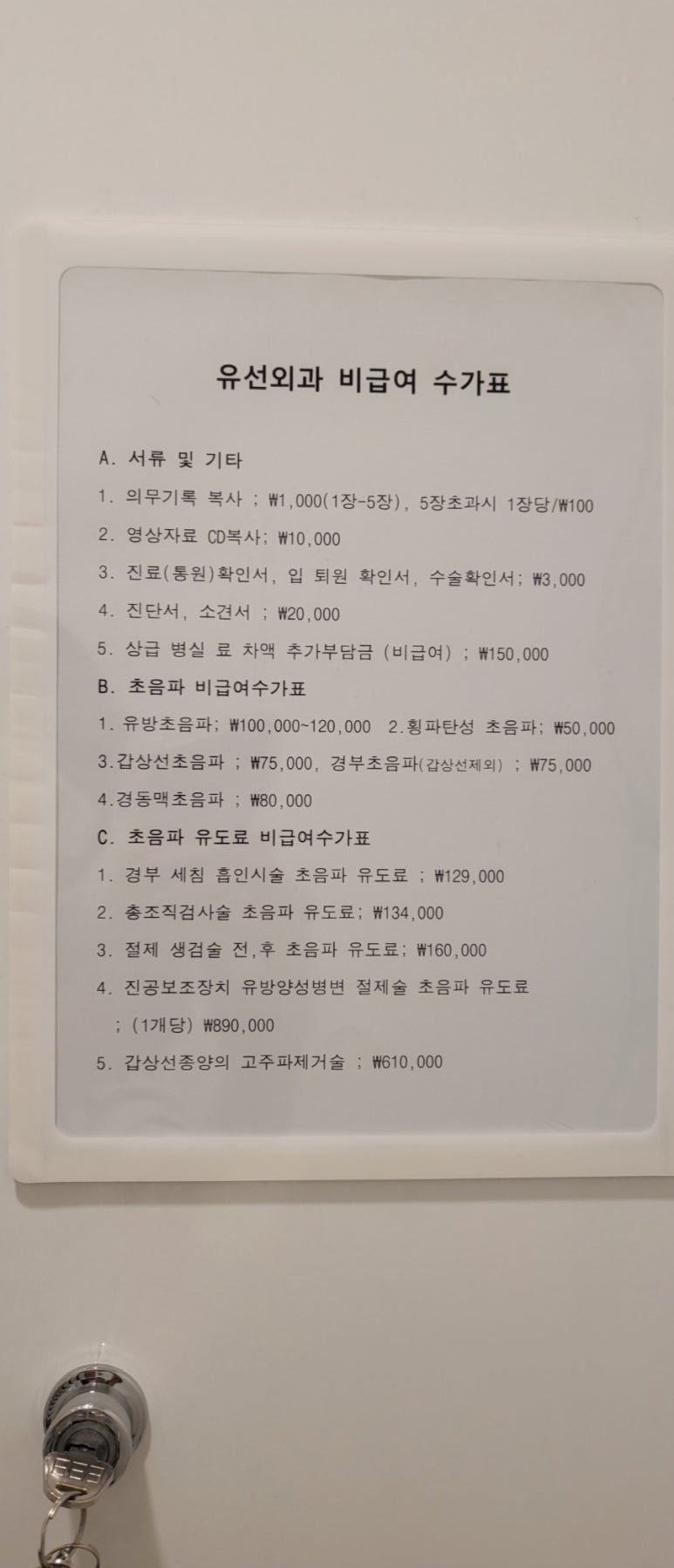 유선외과 비급여 수가표

A. 서류 및 기타

1. 의무기록 복사 ; ₩1,000(1장-5장), 5장초과시 1장당/₩100

2. 영상자료 CD복사; ₩10,000

3. 진료(통원)확인서, 입 퇴원 확인서, 수술확인서; ₩3,000

4. 진단서, 소견서 ; ₩20,000

5. 상급 병실 료 차액 추가부담금 (비급여) ; ₩150,000

B. 초음파 비급여수가표

1. 유방초음파; ₩100,000~120,000 2.횡파탄성 초음파; ₩50,000

3.갑상선초음파 ; ₩75,000, 경부초음파(갑상선제외) ; ₩75,000

4.경동맥초음파 ; ₩80,000

C. 초음파 유도료 비급여수가표

1. 경부 세침 흡인시술 초음파 유도료 ; ₩129,000

2. 총조직검사술 초음파 유도료; ₩134,000

3. 절제 생검술 전,후 초음파 유도료; ₩160,000

4. 진공보조장치 유방양성병변 절제술 초음파 유도료 ; (1개당) ₩890,000

5. 갑상선종양의 고주파제거술 ; ₩610,000